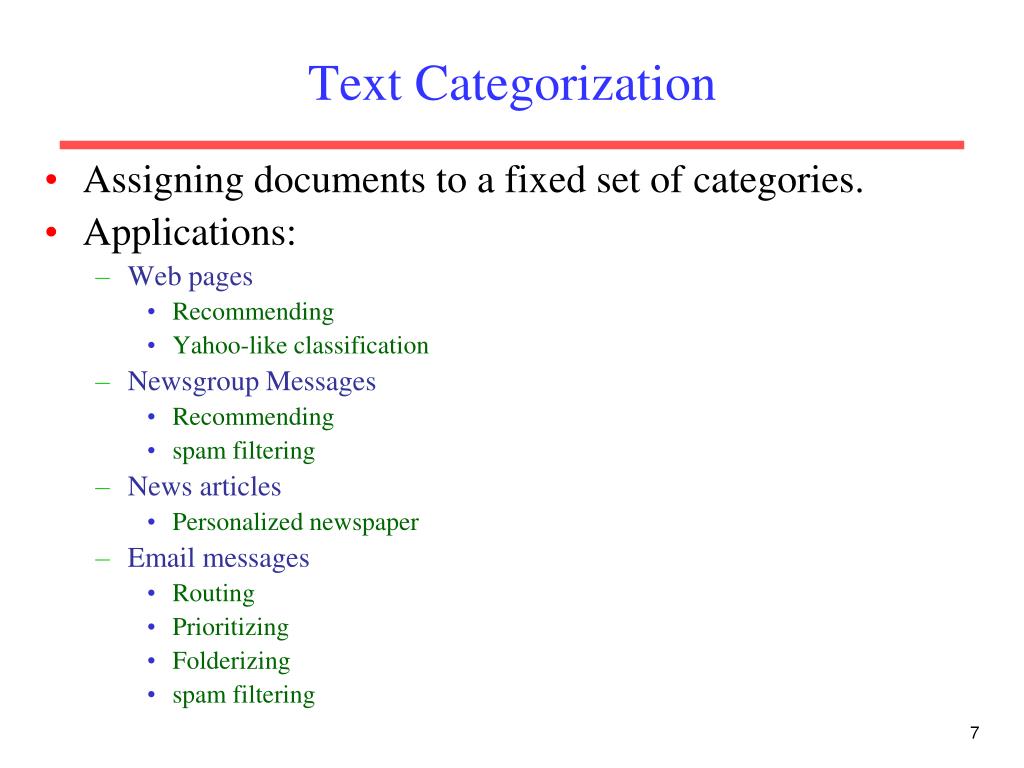 Text Categorization

• Assigning documents to a fixed set of categories.
• Applications:
  – Web pages
    • Recommending
    • Yahoo-like classification
  – Newsgroup Messages
    • Recommending
    • spam filtering
  – News articles
    • Personalized newspaper
  – Email messages
    • Routing
    • Prioritizing
    • Folderizing
    • spam filtering

7